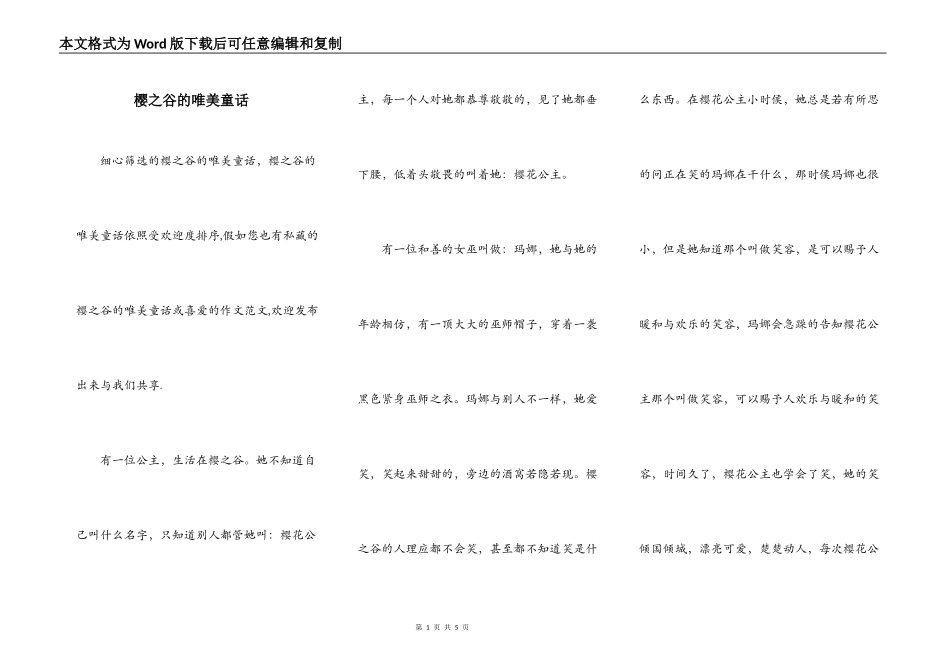 本文格式为Word版下载后可任意编辑和复制

樱之谷的唯美童话

细心筛选的樱之谷的唯美童话，樱之谷的唯美童话依照受欢迎度排序,假如您也有私藏的樱之谷的唯美童话或喜爱的作文范文,欢迎发布出来与我们共享.

有一位公主，生活在樱之谷。她不知道自己叫什么名字，只知道别人都管她叫：樱花公主，每一个人对她都恭尊敬敬的，见了她都垂下腰，低着头敬畏的叫着她：樱花公主。

有一位和善的女巫叫做：玛娜，她与她的年龄相仿，有一顶大大的巫师帽子，穿着一袭黑色紧身巫师之衣。玛娜与别人不一样，她爱笑，笑起来甜甜的，旁边的酒窝若隐若现。樱之谷的人理应都不会笑，甚至都不知道笑是什么东西。在樱花公主小时侯，她总是若有所思的问正在笑的玛娜在干什么，那时侯玛娜也很小，但是她知道那个叫做笑容，是可以赐予人暖和与欢乐的笑容，玛娜会急躁的告知樱花公主那个叫做笑容，可以赐予人欢乐与暖和的笑容，时间久了，樱花公主也学会了笑，她的笑倾国倾城，漂亮可爱，楚楚动人，每次樱花公

第 1 页 共 5 页